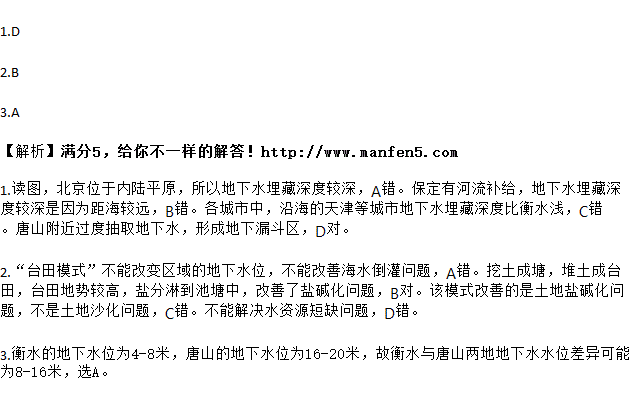 1.D

2.B

3.A

【解析】满分5，给你不一样的解答！http://www.manfen5.com

1.读图，北京位于内陆平原，所以地下水埋藏深度较深，A错。保定有河流补给，地下水埋藏深度较深是因为距海较远，B错。各城市中，沿海的天津等城市地下水埋藏深度比衡水浅，C错。唐山附近过度抽取地下水，形成地下漏斗区，D对。

2.“台田模式”不能改变区域的地下水位，不能改善海水倒灌问题，A错。挖土成塘，堆土成台田，台田地势较高，盐分淋到池塘中，改善了盐碱化问题，B对。该模式改善的是土地盐碱化问题，不是土地沙化问题，C错。不能解决水资源短缺问题，D错。

3.衡水的地下水位为4-8米，唐山的地下水位为16-20米，故衡水与唐山两地地下水水位差异可能为8-16米，选A。